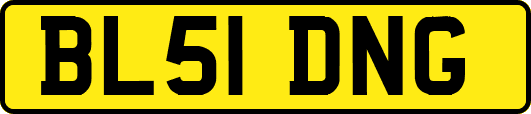 BL51 DNG